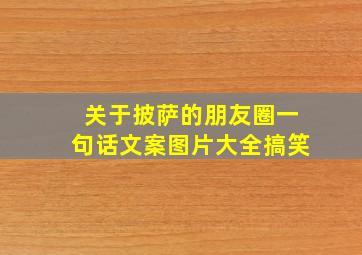 关于披萨的朋友圈一句话文案图片大全搞笑